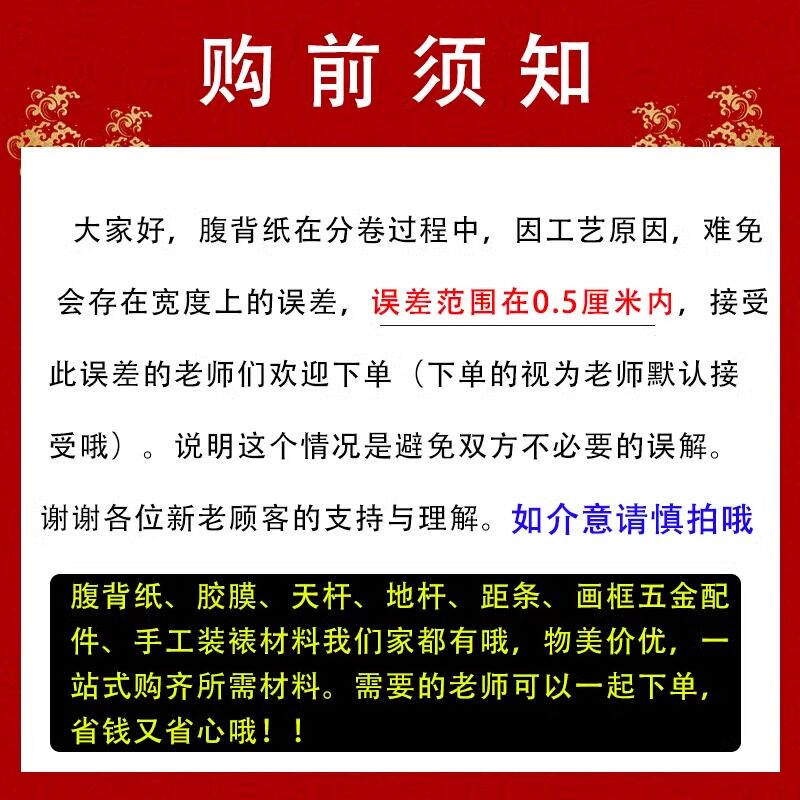 购前须知

大家好，腹背纸在分卷过程中，因工艺原因，难免会存在宽度上的误差，误差范围在0.5厘米内，接受此误差的老师们欢迎下单（下单的视为老师默认接受哦）。说明这个情况是避免双方不必要的误解。谢谢各位新老顾客的支持与理解。如介意请慎拍哦

腹背纸、胶膜、天杆、地杆、距条、画框五金配件、手工装裱材料我们家都有哦，物美价优，一站式购齐所需材料。需要的老师可以一起下单，省钱又省心哦！！